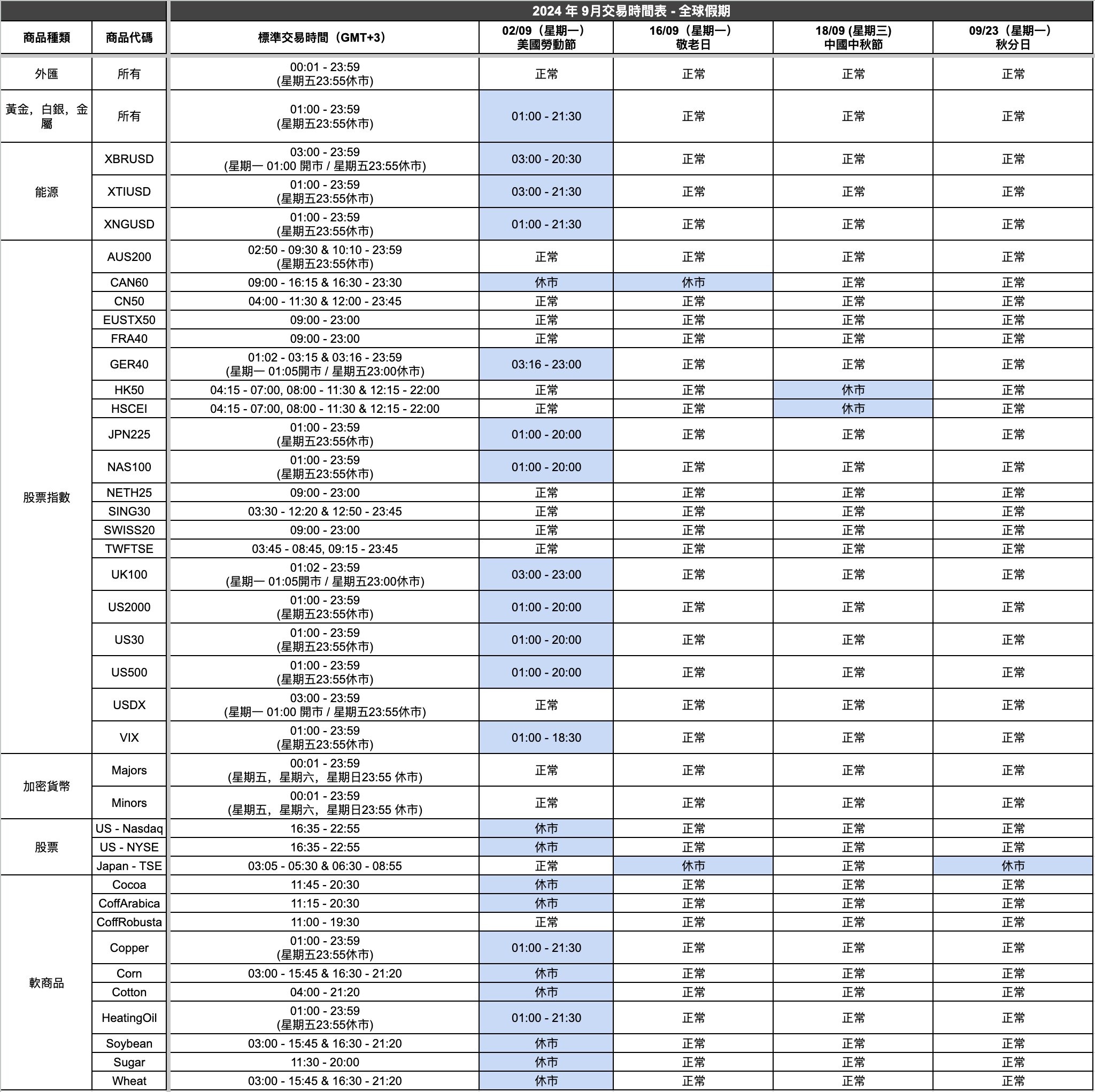 2024 年 9月交易時間表 - 全球假期

| 商品種類 | 商品代碼 | 標準交易時間（GMT+3） | 02/09（星期一）美國勞動節 | 16/09（星期一）敬老日 | 18/09 (星期三) 中國中秋節 | 09/23（星期一）秋分日 |
|---|---|---|---|---|---|---|
| 外匯 | 所有 | 00:01 - 23:59 (星期五23:55休市) | 正常 | 正常 | 正常 | 正常 |
| 黃金，白銀，金屬 | 所有 | 01:00 - 23:59 (星期五23:55休市) | 01:00 - 21:30 | 正常 | 正常 | 正常 |
| 能源 | XBRUSD | 03:00 - 23:59 (星期一 01:00 開市 / 星期五23:55休市) | 03:00 - 20:30 | 正常 | 正常 | 正常 |
| | XTIUSD | 01:00 - 23:59 (星期五23:55休市) | 03:00 - 21:30 | 正常 | 正常 | 正常 |
| | XNGUSD | 01:00 - 23:59 (星期五23:55休市) | 01:00 - 21:30 | 正常 | 正常 | 正常 |
| 股票指數 | AUS200 | 02:50 - 09:30 & 10:10 - 23:59 (星期五23:55休市) | 正常 | 正常 | 正常 | 正常 |
| | CAN60 | 09:00 - 16:15 & 16:30 - 23:30 | 休市 | 休市 | 正常 | 正常 |
| | CN50 | 04:00 - 11:30 & 12:00 - 23:45 | 正常 | 正常 | 正常 | 正常 |
| | EUSTX50 | 09:00 - 23:00 | 正常 | 正常 | 正常 | 正常 |
| | FRA40 | 09:00 - 23:00 | 正常 | 正常 | 正常 | 正常 |
| | GER40 | 01:02 - 03:15 & 03:16 - 23:59 (星期一 01:05開市 / 星期五23:00休市) | 03:16 - 23:00 | 正常 | 正常 | 正常 |
| | HK50 | 04:15 - 07:00, 08:00 - 11:30 & 12:15 - 22:00 | 正常 | 正常 | 休市 | 正常 |
| | HSCEI | 04:15 - 07:00, 08:00 - 11:30 & 12:15 - 22:00 | 正常 | 正常 | 休市 | 正常 |
| | JPN225 | 01:00 - 23:59 (星期五23:55休市) | 01:00 - 20:00 | 正常 | 正常 | 正常 |
| | NAS100 | 01:00 - 23:59 (星期五23:55休市) | 01:00 - 20:00 | 正常 | 正常 | 正常 |
| | NETH25 | 09:00 - 23:00 | 正常 | 正常 | 正常 | 正常 |
| | SING30 | 03:30 - 12:20 & 12:50 - 23:45 | 正常 | 正常 | 正常 | 正常 |
| | SWISS20 | 09:00 - 23:00 | 正常 | 正常 | 正常 | 正常 |
| | TWFTSE | 03:45 - 08:45, 09:15 - 23:45 | 正常 | 正常 | 正常 | 正常 |
| | UK100 | 01:02 - 23:59 (星期一 01:05開市 / 星期五23:00休市) | 03:00 - 23:00 | 正常 | 正常 | 正常 |
| | US2000 | 01:00 - 23:59 (星期五23:55休市) | 01:00 - 20:00 | 正常 | 正常 | 正常 |
| | US30 | 01:00 - 23:59 (星期五23:55休市) | 01:00 - 20:00 | 正常 | 正常 | 正常 |
| | US500 | 01:00 - 23:59 (星期五23:55休市) | 01:00 - 20:00 | 正常 | 正常 | 正常 |
| | USDX | 03:00 - 23:59 (星期一 01:00 開市 / 星期五23:55休市) | 正常 | 正常 | 正常 | 正常 |
| | VIX | 01:00 - 23:59 (星期五23:55休市) | 01:00 - 18:30 | 正常 | 正常 | 正常 |
| 加密貨幣 | Majors | 00:01 - 23:59 (星期五，星期六，星期日23:55 休市) | 正常 | 正常 | 正常 | 正常 |
| | Minors | 00:01 - 23:59 (星期五，星期六，星期日23:55 休市) | 正常 | 正常 | 正常 | 正常 |
| 股票 | US - Nasdaq | 16:35 - 22:55 | 休市 | 正常 | 正常 | 正常 |
| | US - NYSE | 16:35 - 22:55 | 休市 | 正常 | 正常 | 正常 |
| | Japan - TSE | 03:05 - 05:30 & 06:30 - 08:55 | 正常 | 休市 | 正常 | 休市 |
| 軟商品 | Cocoa | 11:45 - 20:30 | 休市 | 正常 | 正常 | 正常 |
| | CoffArabica | 11:15 - 20:30 | 休市 | 正常 | 正常 | 正常 |
| | CoffRobusta | 11:00 - 19:30 | 正常 | 正常 | 正常 | 正常 |
| | Copper | 01:00 - 23:59 (星期五23:55休市) | 01:00 - 21:30 | 正常 | 正常 | 正常 |
| | Corn | 03:00 - 15:45 & 16:30 - 21:20 | 休市 | 正常 | 正常 | 正常 |
| | Cotton | 04:00 - 21:20 | 休市 | 正常 | 正常 | 正常 |
| | HeatingOil | 01:00 - 23:59 (星期五23:55休市) | 01:00 - 21:30 | 正常 | 正常 | 正常 |
| | Soybean | 03:00 - 15:45 & 16:30 - 21:20 | 休市 | 正常 | 正常 | 正常 |
| | Sugar | 11:30 - 20:00 | 休市 | 正常 | 正常 | 正常 |
| | Wheat | 03:00 - 15:45 & 16:30 - 21:20 | 休市 | 正常 | 正常 | 正常 |